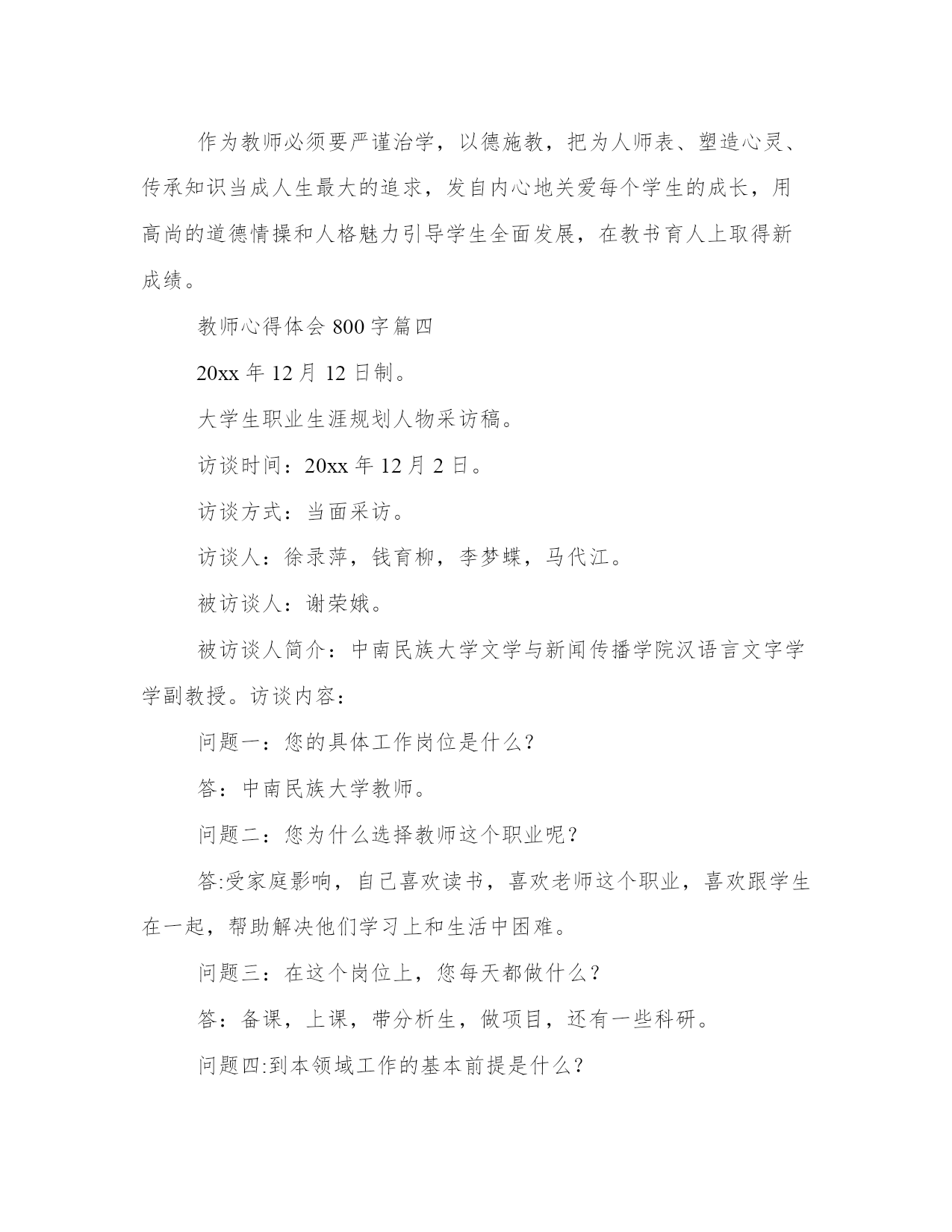 作为教师必须要严谨治学，以德施教，把为人师表、塑造心灵、传承知识当成人生最大的追求，发自内心地关爱每个学生的成长，用高尚的道德情操和人格魅力引导学生全面发展，在教书育人上取得新成绩。

教师心得体会 800 字篇四

20xx 年 12 月 12 日制。

大学生职业生涯规划人物采访稿。

访谈时间：20xx 年 12 月 2 日。

访谈方式：当面采访。

访谈人：徐录萍，钱育柳，李梦蝶，马代江。

被访谈人：谢荣娥。

被访谈人简介：中南民族大学文学与新闻传播学院汉语言文字学学副教授。访谈内容：

问题一：您的具体工作岗位是什么？

答：中南民族大学教师。

问题二：您为什么选择教师这个职业呢？

答:受家庭影响，自己喜欢读书，喜欢老师这个职业，喜欢跟学生在一起，帮助解决他们学习上和生活中困难。

问题三：在这个岗位上，您每天都做什么？

答：备课，上课，带分析生，做项目，还有一些科研。

问题四:到本领域工作的基本前提是什么？